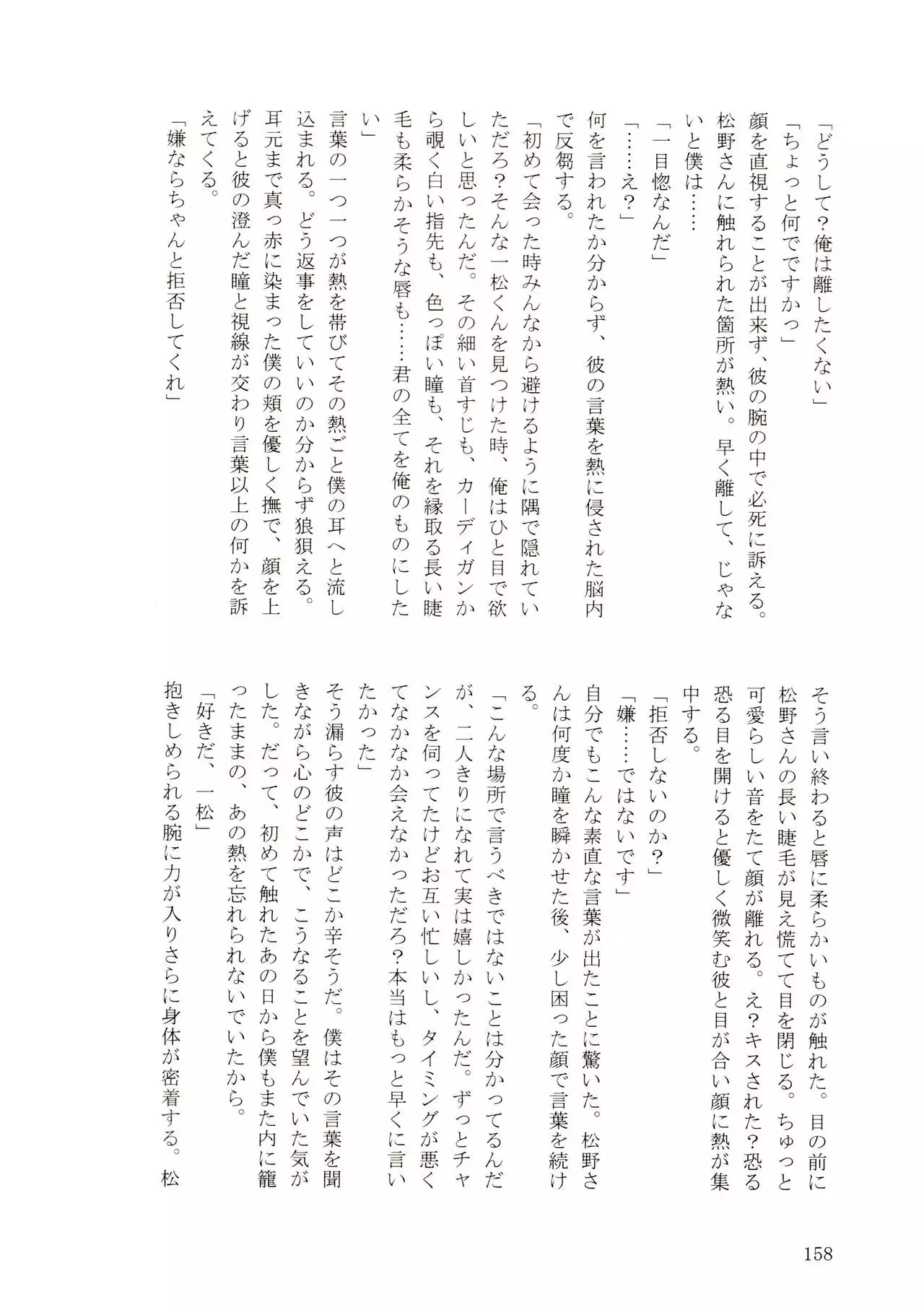 「どうして？俺は離したくない」

「ちょっと何でですかっ」

顔を直視することが出来ず、彼の腕の中で必死に訴える。松野さんに触れられた箇所が熱い。早く離して、じゃないと僕は……

「一目惚なんだ」

「……え？」

何を言われたか分からず、彼の言葉を熱に侵された脳内で反芻する。

「初めて会った時みんなから避けるように隅で隠れていただろ？そんな一松くんを見つけた時、俺はひと目で欲しいと思ったんだ。その細い首すじも、カーディガンから覗く白い指先も、色っぽい瞳も、それを縁取る長い睫毛も柔らかそうな唇も……君の全てを俺のものにしたい」

言葉の一つ一つが熱を帯びてその熱ごと僕の耳へと流し込まれる。どう返事をしていいのか分からず狼狽える。耳元まで真っ赤に染まった僕の頬を優しく撫で、顔を上げると彼の澄んだ瞳と視線が交わり言葉以上の何かを訴えてくる。

「嫌ならちゃんと拒否してくれ」

そう言い終わると唇に柔らかいものが触れた。目の前に松野さんの長い睫毛が見え慌てて目を閉じる。ちゅっと可愛らしい音をたて顔が離れる。え？キスされた？恐る恐る目を開けると優しく微笑む彼と目が合い顔に熱が集中する。

「拒否しないのか？」

「嫌……ではないです」

自分でもこんな素直な言葉が出たことに驚いた。松野さんは何度か瞳を瞬かせた後、少し困った顔で言葉を続ける。

「こんな場所で言うべきではないことは分かってるんだが、二人きりになれて実は嬉しかったんだ。ずっとチャンスを伺ってたけどお互い忙しいし、タイミングが悪くてなかなか会えなかっただろ？本当はもっと早くに言いたかった」

そう漏らす彼の声はどこか辛そうだ。僕はその言葉を聞きながら心のどこかで、こうなることを望んでいた気がした。だって、初めて触れたあの日から僕もまた内に籠ったままの、あの熱を忘れられないでいたから。

「好きだ、一松」

抱きしめられる腕に力が入りさらに身体が密着する。松

158